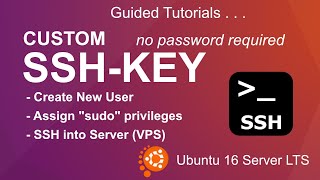 Guided Tutorials . . .

CUSTOM

no password required

SSH-KEY

- Create New User

- Assign "sudo" privileges

- SSH into Server (VPS)

>_

SSH

Ubuntu 16 Server LTS